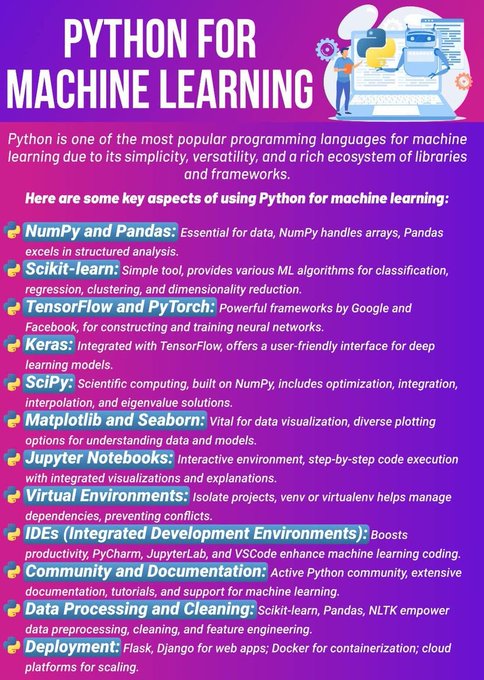 PYTHON FOR MACHINE LEARNING

Python is one of the most popular programming languages for machine learning due to its simplicity, versatility, and a rich ecosystem of libraries and frameworks.

Here are some key aspects of using Python for machine learning:

NumPy and Pandas: Essential for data, NumPy handles arrays, Pandas excels in structured analysis.

Scikit-learn: Simple tool, provides various ML algorithms for classification, regression, clustering, and dimensionality reduction.

TensorFlow and PyTorch: Powerful frameworks by Google and Facebook, for constructing and training neural networks.

Keras: Integrated with TensorFlow, offers a user-friendly interface for deep learning models.

SciPy: Scientific computing, built on NumPy, includes optimization, integration, interpolation, and eigenvalue solutions.

Matplotlib and Seaborn: Vital for data visualization, diverse plotting options for understanding data and models.

Jupyter Notebooks: Interactive environment, step-by-step code execution with integrated visualizations and explanations.

Virtual Environments: Isolate projects, venv or virtualenv helps manage dependencies, preventing conflicts.

IDEs (Integrated Development Environments): Boosts productivity, PyCharm, JupyterLab, and VSCode enhance machine learning coding.

Community and Documentation: Active Python community, extensive documentation, tutorials, and support for machine learning.

Data Processing and Cleaning: Scikit-learn, Pandas, NLTK empower data preprocessing, cleaning, and feature engineering.

Deployment: Flask, Django for web apps; Docker for containerization; cloud platforms for scaling.